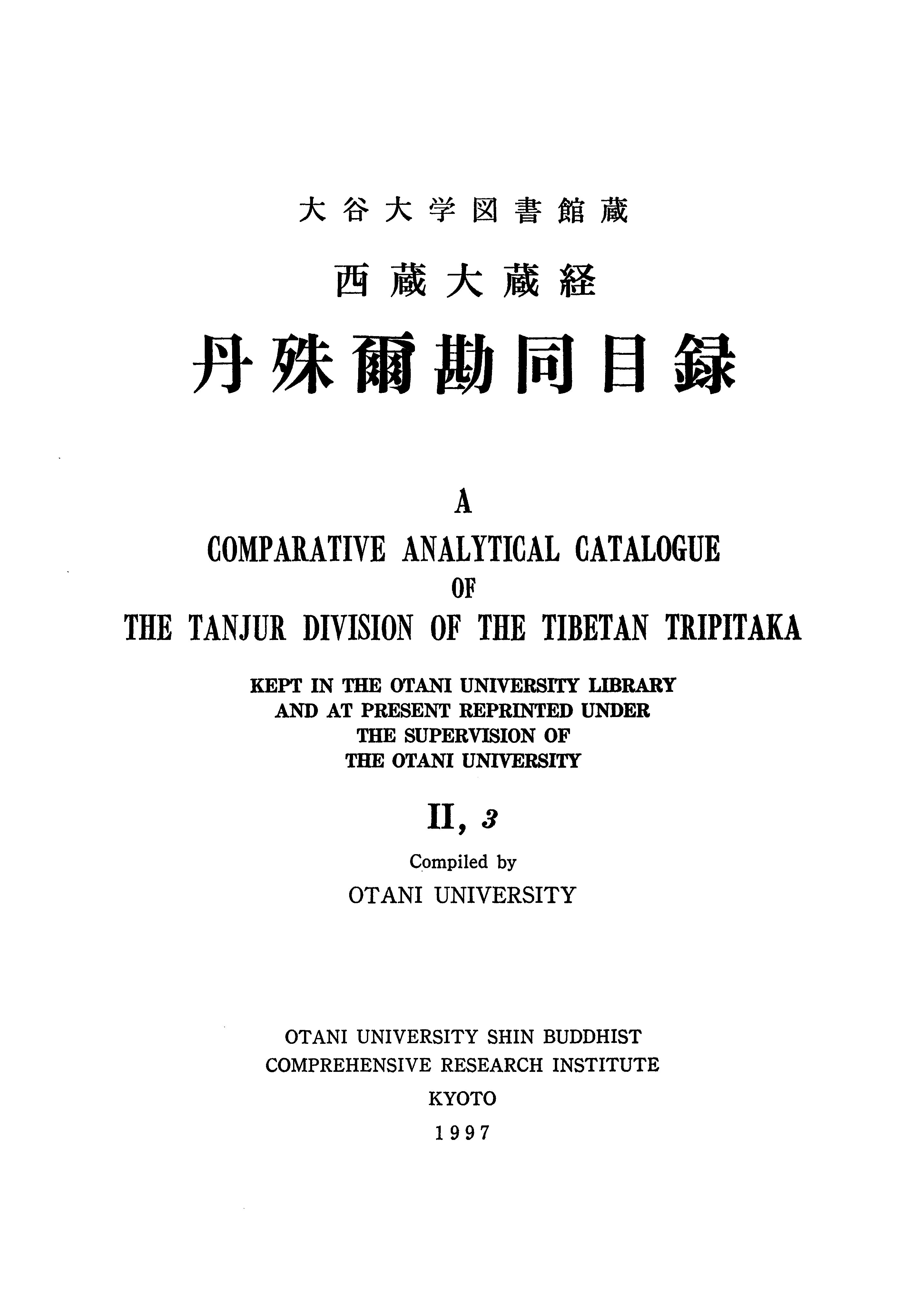 大谷大学図書館蔵

西蔵大蔵経

丹殊爾勘同目録

A
COMPARATIVE ANALYTICAL CATALOGUE
OF
THE TANJUR DIVISION OF THE TIBETAN TRIPITAKA

KEPT IN THE OTANI UNIVERSITY LIBRARY
AND AT PRESENT REPRINTED UNDER
THE SUPERVISION OF
THE OTANI UNIVERSITY

II, 3

Compiled by
OTANI UNIVERSITY

OTANI UNIVERSITY SHIN BUDDHIST
COMPREHENSIVE RESEARCH INSTITUTE
KYOTO
1997